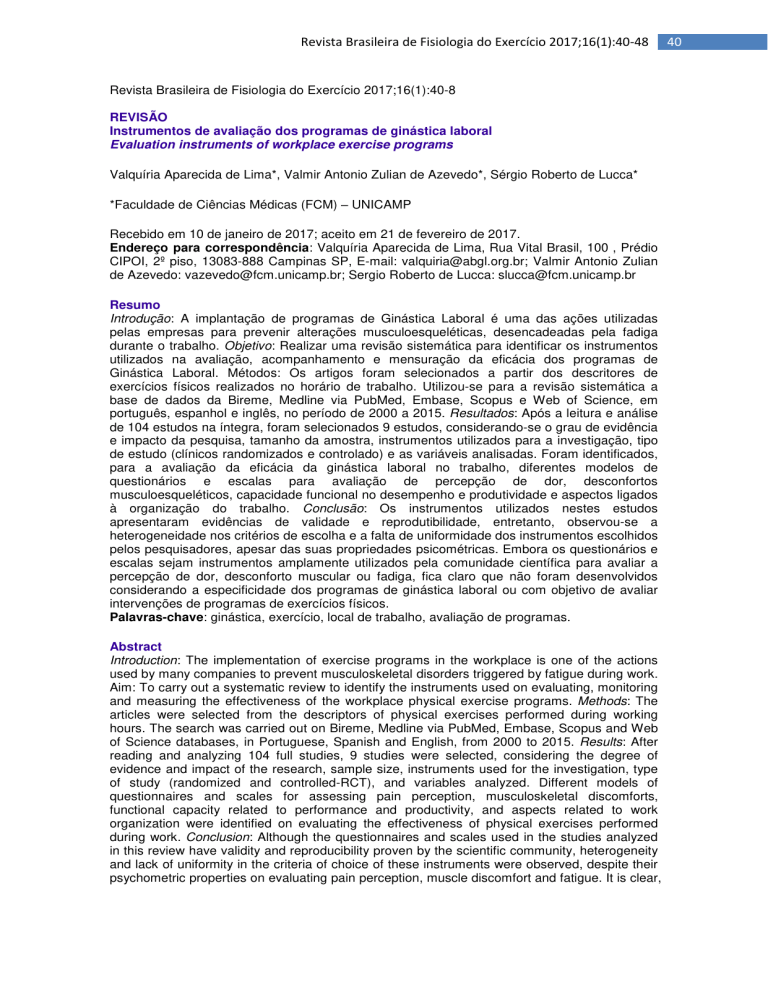 Revista Brasileira de Fisiologia do Exercício 2017;16(1):40-48 40

Revista Brasileira de Fisiologia do Exercício 2017;16(1):40-8

REVISÃO
Instrumentos de avaliação dos programas de ginástica laboral
Evaluation instruments of workplace exercise programs

Valquíria Aparecida de Lima*, Valmir Antonio Zulian de Azevedo*, Sérgio Roberto de Lucca*

*Faculdade de Ciências Médicas (FCM) – UNICAMP

Recebido em 10 de janeiro de 2017; aceito em 21 de fevereiro de 2017.
Endereço para correspondência: Valquíria Aparecida de Lima, Rua Vital Brasil, 100 , Prédio CIPOI, 2º piso, 13083-888 Campinas SP, E-mail: valquiria@abgl.org.br; Valmir Antonio Zulian de Azevedo: vazevedo@fcm.unicamp.br; Sergio Roberto de Lucca: slucca@fcm.unicamp.br

Resumo
Introdução: A implantação de programas de Ginástica Laboral é uma das ações utilizadas pelas empresas para prevenir alterações musculoesqueléticas, desencadeadas pela fadiga durante o trabalho. Objetivo: Realizar uma revisão sistemática para identificar os instrumentos utilizados na avaliação, acompanhamento e mensuração da eficácia dos programas de Ginástica Laboral. Métodos: Os artigos foram selecionados a partir dos descritores de exercícios físicos realizados no horário de trabalho. Utilizou-se para a revisão sistemática a base de dados da Bireme, Medline via PubMed, Embase, Scopus e Web of Science, em português, espanhol e inglês, no período de 2000 a 2015. Resultados: Após a leitura e análise de 104 estudos na íntegra, foram selecionados 9 estudos, considerando-se o grau de evidência e impacto da pesquisa, tamanho da amostra, instrumentos utilizados para a investigação, tipo de estudo (clínicos randomizados e controlado) e as variáveis analisadas. Foram identificados, para a avaliação da eficácia da ginástica laboral no trabalho, diferentes modelos de questionários e escalas para avaliação de percepção de dor, desconfortos musculoesqueléticos, capacidade funcional no desempenho e produtividade e aspectos ligados à organização do trabalho. Conclusão: Os instrumentos utilizados nestes estudos apresentaram evidências de validade e reprodutibilidade, entretanto, observou-se a heterogeneidade nos critérios de escolha e a falta de uniformidade dos instrumentos escolhidos pelos pesquisadores, apesar das suas propriedades psicométricas. Embora os questionários e escalas sejam instrumentos amplamente utilizados pela comunidade científica para avaliar a percepção de dor, desconforto muscular ou fadiga, fica claro que não foram desenvolvidos considerando a especificidade dos programas de ginástica laboral ou com objetivo de avaliar intervenções de programas de exercícios físicos.
Palavras-chave: ginástica, exercício, local de trabalho, avaliação de programas.

Abstract
Introduction: The implementation of exercise programs in the workplace is one of the actions used by many companies to prevent musculoskeletal disorders triggered by fatigue during work. Aim: To carry out a systematic review to identify the instruments used on evaluating, monitoring and measuring the effectiveness of the workplace physical exercise programs. Methods: The articles were selected from the descriptors of physical exercises performed during working hours. The search was carried out on Bireme, Medline via PubMed, Embase, Scopus and Web of Science databases, in Portuguese, Spanish and English, from 2000 to 2015. Results: After reading and analyzing 104 full studies, 9 studies were selected, considering the degree of evidence and impact of the research, sample size, instruments used for the investigation, type of study (randomized and controlled-RCT), and variables analyzed. Different models of questionnaires and scales for assessing pain perception, musculoskeletal discomforts, functional capacity related to performance and productivity, and aspects related to work organization were identified on evaluating the effectiveness of physical exercises performed during work. Conclusion: Although the questionnaires and scales used in the studies analyzed in this review have validity and reproducibility proven by the scientific community, heterogeneity and lack of uniformity in the criteria of choice of these instruments were observed, despite their psychometric properties on evaluating pain perception, muscle discomfort and fatigue. It is clear,